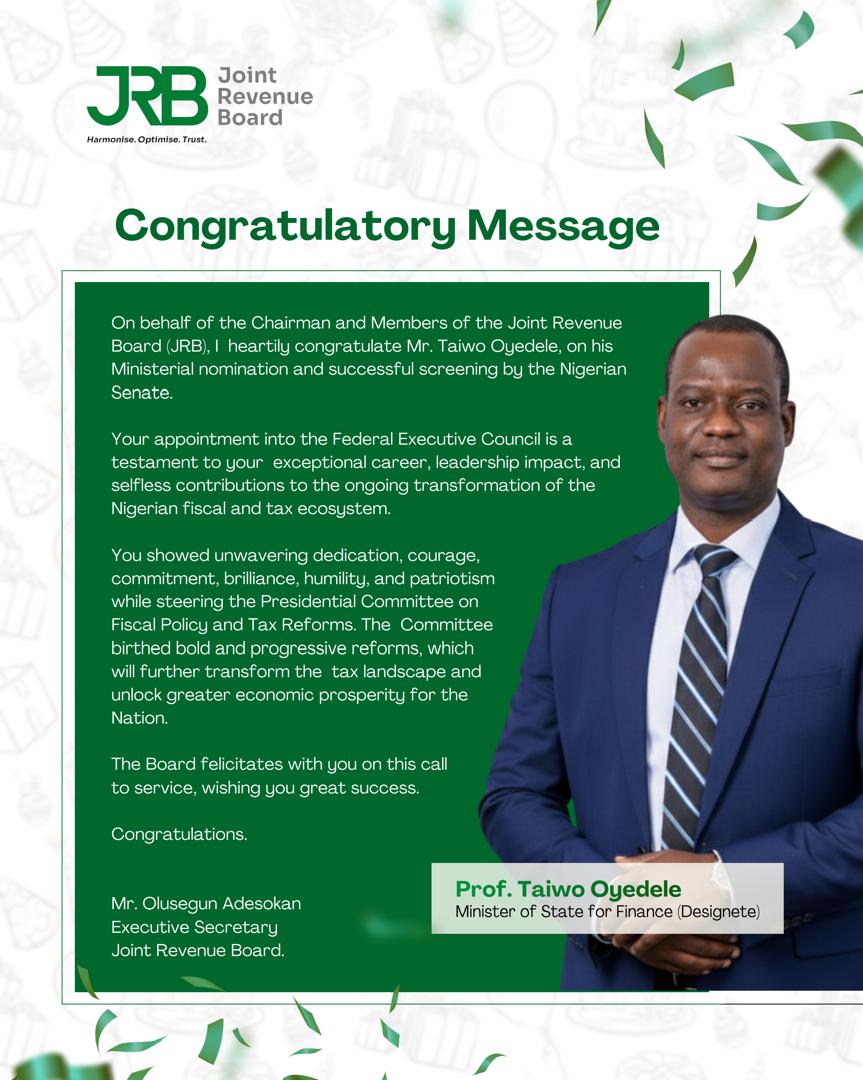 JRB Joint Revenue Board
Harmonise. Optimise. Trust.

Congratulatory Message

On behalf of the Chairman and Members of the Joint Revenue Board (JRB), I heartily congratulate Mr. Taiwo Oyedele, on his Ministerial nomination and successful screening by the Nigerian Senate.

Your appointment into the Federal Executive Council is a testament to your exceptional career, leadership impact, and selfless contributions to the ongoing transformation of the Nigerian fiscal and tax ecosystem.

You showed unwavering dedication, courage, commitment, brilliance, humility, and patriotism while steering the Presidential Committee on Fiscal Policy and Tax Reforms. The Committee birthed bold and progressive reforms, which will further transform the tax landscape and unlock greater economic prosperity for the Nation.

The Board felicitates with you on this call to service, wishing you great success.

Congratulations.

Mr. Olusegun Adesokan
Executive Secretary
Joint Revenue Board.

Prof. Taiwo Oyedele
Minister of State for Finance (Designete)